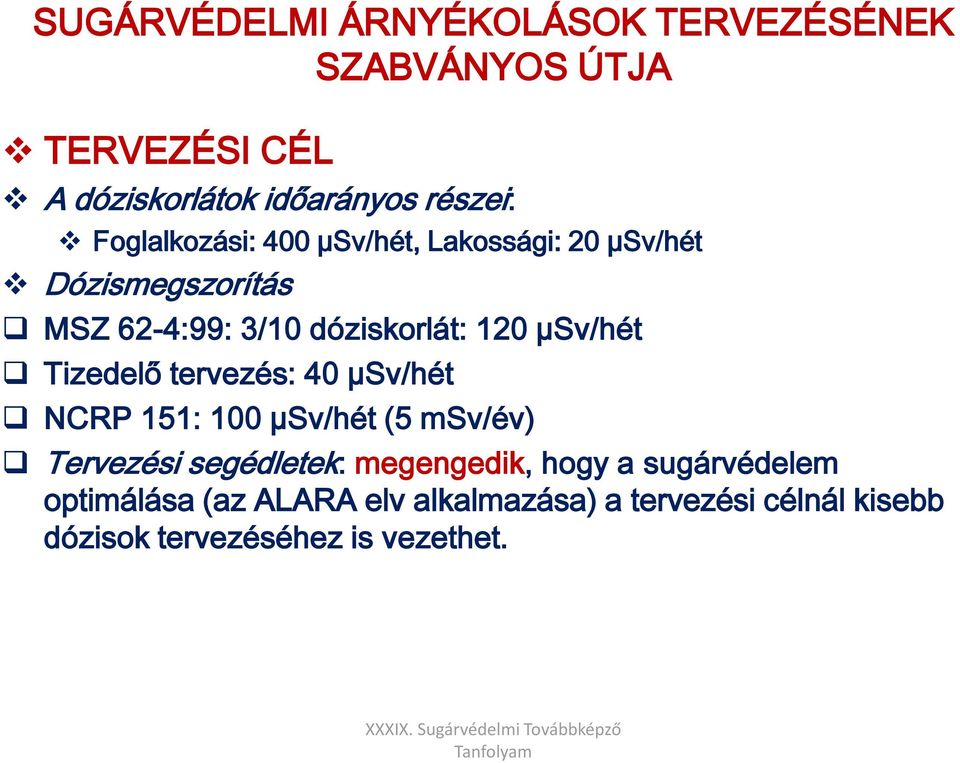 SUGÁRVÉDELMI ÁRNYÉKOLÁSOK TERVEZÉSÉNEK SZABVÁNYOS ÚTJA

❖ TERVEZÉSI CÉL
❖ A dóziskorlátok időarányos részei:
❖ Foglalkozási: 400 μSv/hét, Lakossági: 20 μSv/hét
❖ Dózismegszorítás
❑ MSZ 62-4:99: 3/10 dóziskorlát: 120 μSv/hét
❑ Tizedelő tervezés: 40 μSv/hét
❑ NCRP 151: 100 μSv/hét (5 mSv/év)
❑ Tervezési segédletek: megengedik, hogy a sugárvédelem optimálása (az ALARA elv alkalmazása) a tervezési célnál kisebb dózisok tervezéséhez is vezethet.

XXXIX. Sugárvédelmi Továbbképző Tanfolyam